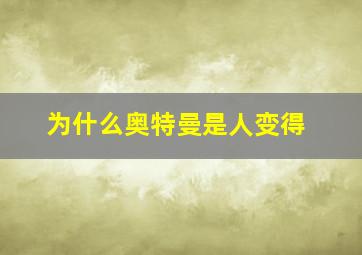 为什么奥特曼是人变得